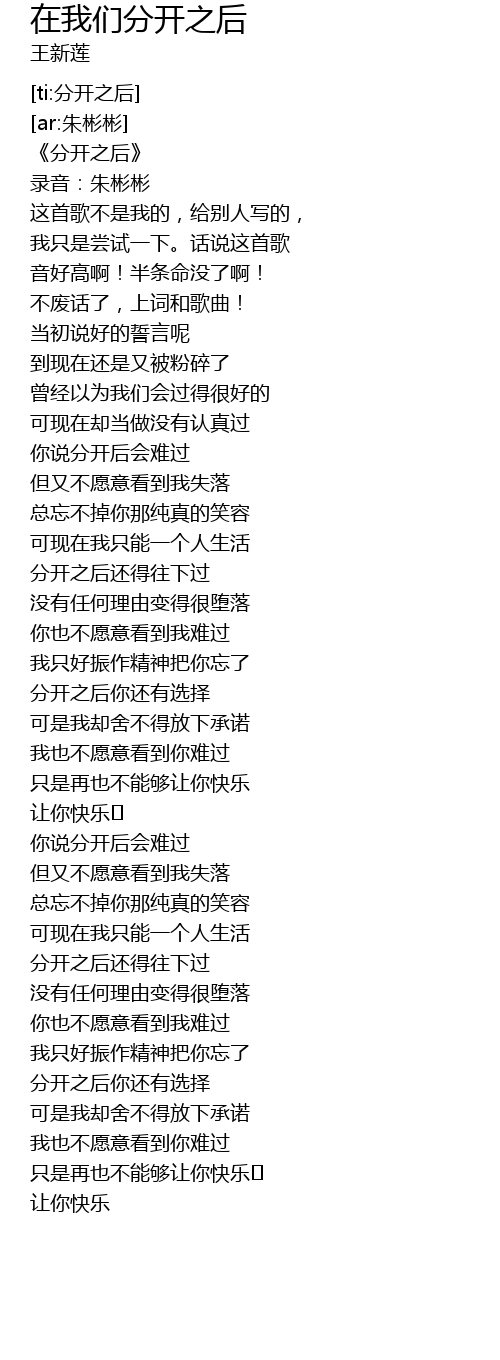 在我们分开之后
王新莲

[ti:分开之后]
[ar:朱彬彬]
《分开之后》
录音：朱彬彬
这首歌不是我的，给别人写的，
我只是尝试一下。话说这首歌
音好高啊！半条命没了啊！
不废话了，上词和歌曲！
当初说好的誓言呢
到现在还是又被粉碎了
曾经以为我们会过得很好的
可现在却当做没有认真过
你说分开后会难过
但又不愿意看到我失落
总忘不掉你那纯真的笑容
可现在我只能一个人生活
分开之后还得往下过
没有任何理由变得很堕落
你也不愿意看到我难过
我只好振作精神把你忘了
分开之后你还有选择
可是我却舍不得放下承诺
我也不愿意看到你难过
只是再也不能够让你快乐
让你快乐
你说分开后会难过
但又不愿意看到我失落
总忘不掉你那纯真的笑容
可现在我只能一个人生活
分开之后还得往下过
没有任何理由变得很堕落
你也不愿意看到我难过
我只好振作精神把你忘了
分开之后你还有选择
可是我却舍不得放下承诺
我也不愿意看到你难过
只是再也不能够让你快乐
让你快乐